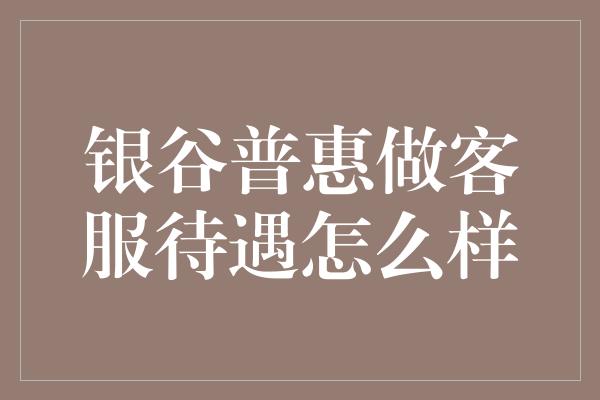 银谷普惠做客服待遇怎么样